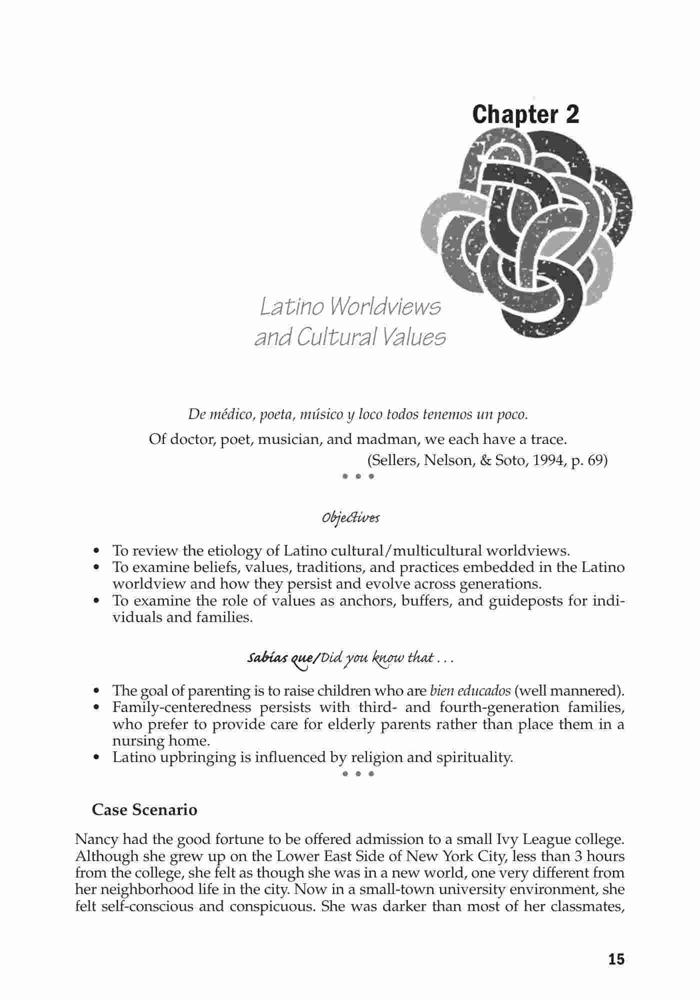 Chapter 2

Latino Worldviews and Cultural Values

De médico, poeta, músico y loco todos tenemos un poco.

Of doctor, poet, musician, and madman, we each have a trace.
(Sellers, Nelson, & Soto, 1994, p. 69)

• • •

Objectives

• To review the etiology of Latino cultural/multicultural worldviews.
• To examine beliefs, values, traditions, and practices embedded in the Latino worldview and how they persist and evolve across generations.
• To examine the role of values as anchors, buffers, and guideposts for individuals and families.

Sabías que/Did you know that . . .

• The goal of parenting is to raise children who are bien educados (well mannered).
• Family-centeredness persists with third- and fourth-generation families, who prefer to provide care for elderly parents rather than place them in a nursing home.
• Latino upbringing is influenced by religion and spirituality.

• • •

Case Scenario

Nancy had the good fortune to be offered admission to a small Ivy League college. Although she grew up on the Lower East Side of New York City, less than 3 hours from the college, she felt as though she was in a new world, one very different from her neighborhood life in the city. Now in a small-town university environment, she felt self-conscious and conspicuous. She was darker than most of her classmates,

15